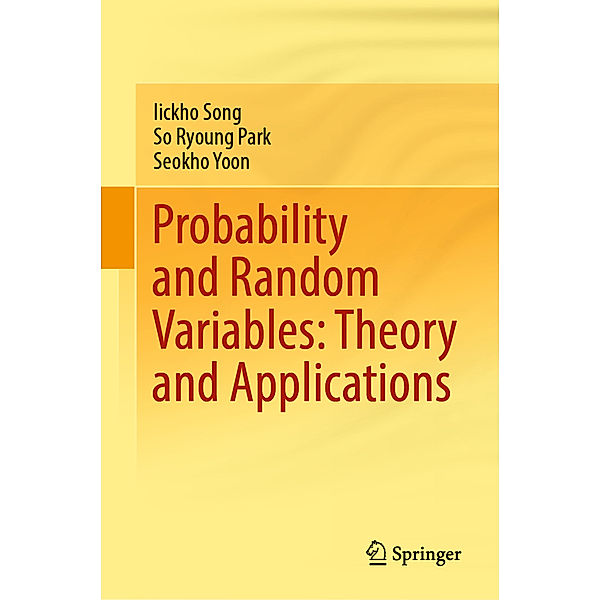 Iickho Song
So Ryoung Park
Seokho Yoon

Probability and Random Variables: Theory and Applications

Springer